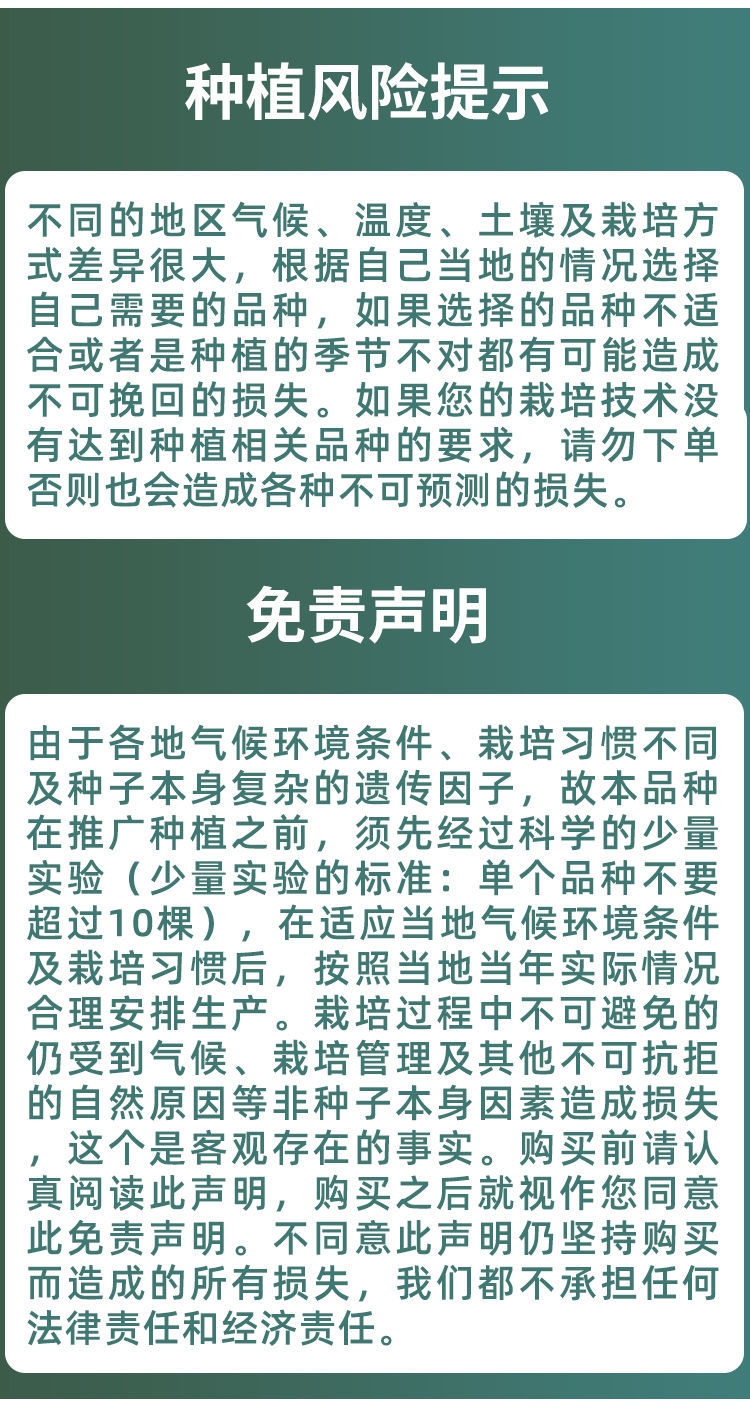 种植风险提示

不同的地区气候、温度、土壤及栽培方式差异很大，根据自己当地的情况选择自己需要的品种，如果选择的品种不适合或者是种植的季节不对都有可能造成不可挽回的损失。如果您的栽培技术没有达到种植相关品种的要求，请勿下单否则也会造成各种不可预测的损失。

免责声明

由于各地气候环境条件、栽培习惯不同及种子本身复杂的遗传因子，故本品种在推广种植之前，须先经过科学的少量实验（少量实验的标准：单个品种不要超过10棵），在适应当地气候环境条件及栽培习惯后，按照当地当年实际情况合理安排生产。栽培过程中不可避免的仍受到气候、栽培管理及其他不可抗拒的自然原因等非种子本身因素造成损失，这个是客观存在的事实。购买前请认真阅读此声明，购买之后就视作您同意此免责声明。不同意此声明仍坚持购买而造成的所有损失，我们都不承担任何法律责任和经济责任。